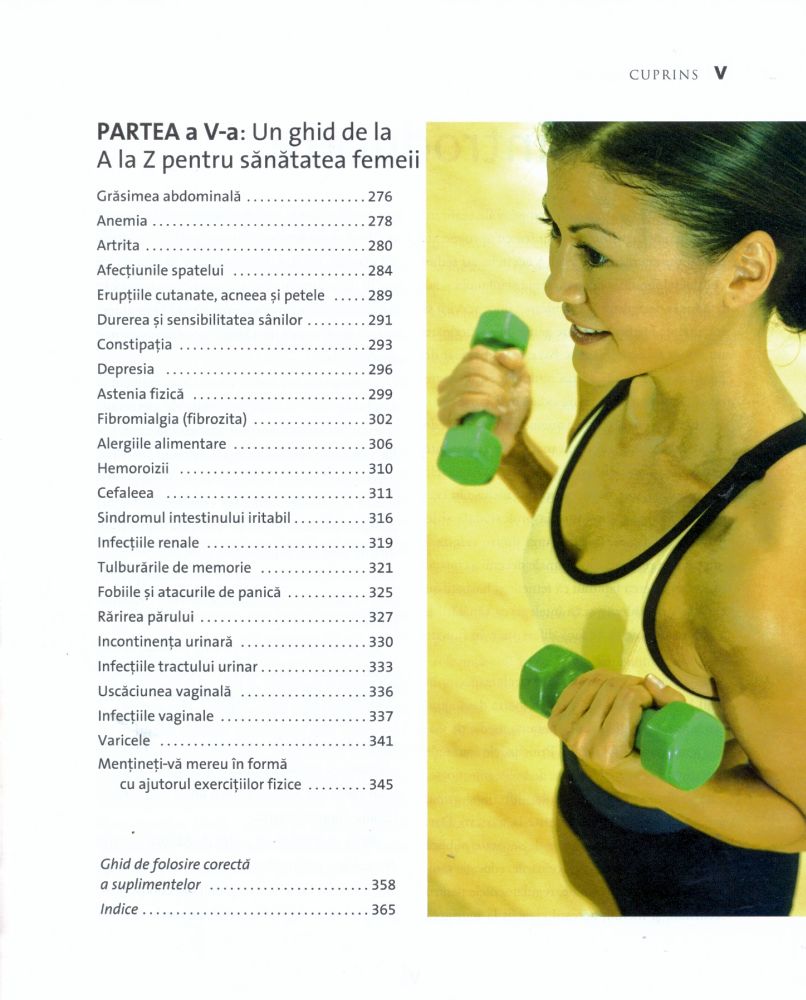 CUPRINS V

PARTEA a V-a: Un ghid de la A la Z pentru sănătatea femeii

Grăsimea abdominală 276
Anemia 278
Artrita 280
Afecțiunile spatelui 284
Erupțiile cutanate, acneea și petele 289
Durerea și sensibilitatea sânilor 291
Constipația 293
Depresia 296
Astenia fizică 299
Fibromialgia (fibrozita) 302
Alergiile alimentare 306
Hemoroizii 310
Cefaleea 311
Sindromul intestinului iritabil 316
Infecțiile renale 319
Tulburările de memorie 321
Fobiile și atacurile de panică 325
Rărirea părului 327
Incontinența urinară 330
Infecțiile tractului urinar 333
Uscăciunea vaginală 336
Infecțiile vaginale 337
Varicele 341
Mențineți-vă mereu în formă cu ajutorul exercițiilor fizice 345

Ghid de folosire corectă a suplimentelor 358
Indice 365